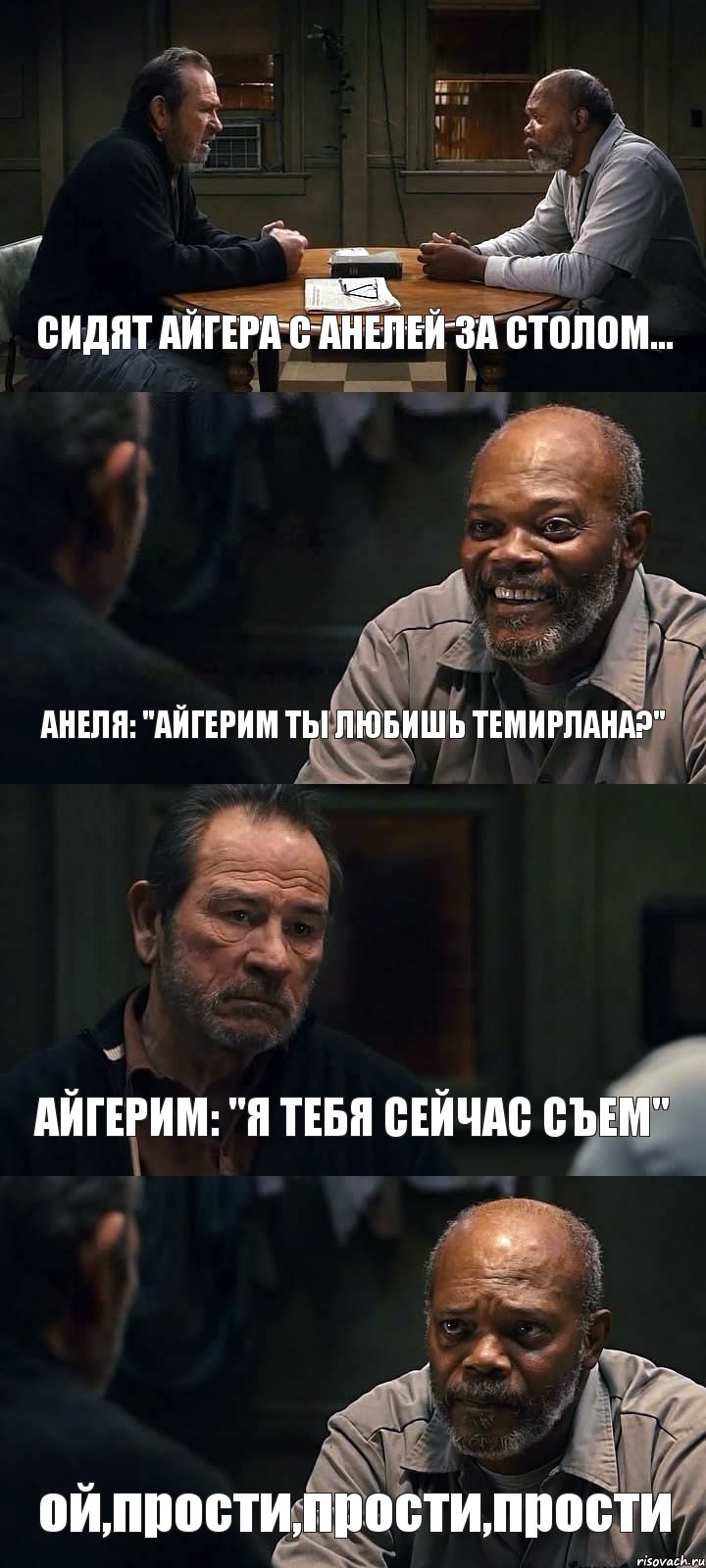 СИДЯТ АЙГЕРА С АНЕЛЕЙ ЗА СТОЛОМ...

АНЕЛЯ: "АЙГЕРИМ ТЫ ЛЮБИШЬ ТЕМИРЛАНА?"

АЙГЕРИМ: "Я ТЕБЯ СЕЙЧАС СЪЕМ"

ОЙ,ПРОСТИ,ПРОСТИ,ПРОСТИ

risovach.ru